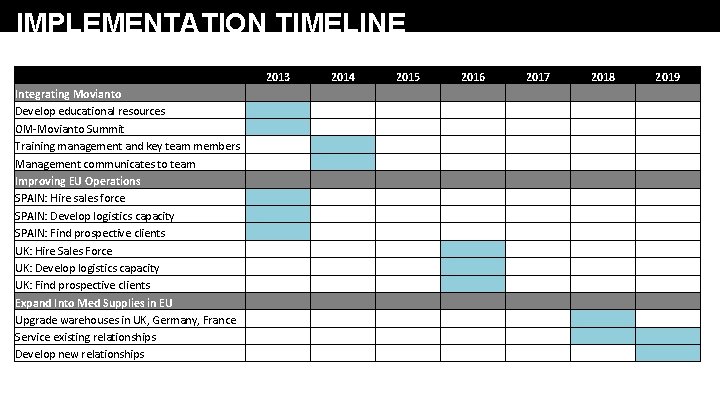 IMPLEMENTATION TIMELINE

| | 2013 | 2014 | 2015 | 2016 | 2017 | 2018 | 2019 |
|---|---|---|---|---|---|---|---|
| Integrating Movianto | | | | | | | |
| Develop educational resources | | | | | | | |
| OM-Movianto Summit | | | | | | | |
| Training management and key team members | | | | | | | |
| Management communicates to team | | | | | | | |
| Improving EU Operations | | | | | | | |
| SPAIN: Hire sales force | | | | | | | |
| SPAIN: Develop logistics capacity | | | | | | | |
| SPAIN: Find prospective clients | | | | | | | |
| UK: Hire Sales Force | | | | | | | |
| UK: Develop logistics capacity | | | | | | | |
| UK: Find prospective clients | | | | | | | |
| Expand Into Med Supplies in EU | | | | | | | |
| Upgrade warehouses in UK, Germany, France | | | | | | | |
| Service existing relationships | | | | | | | |
| Develop new relationships | | | | | | | |